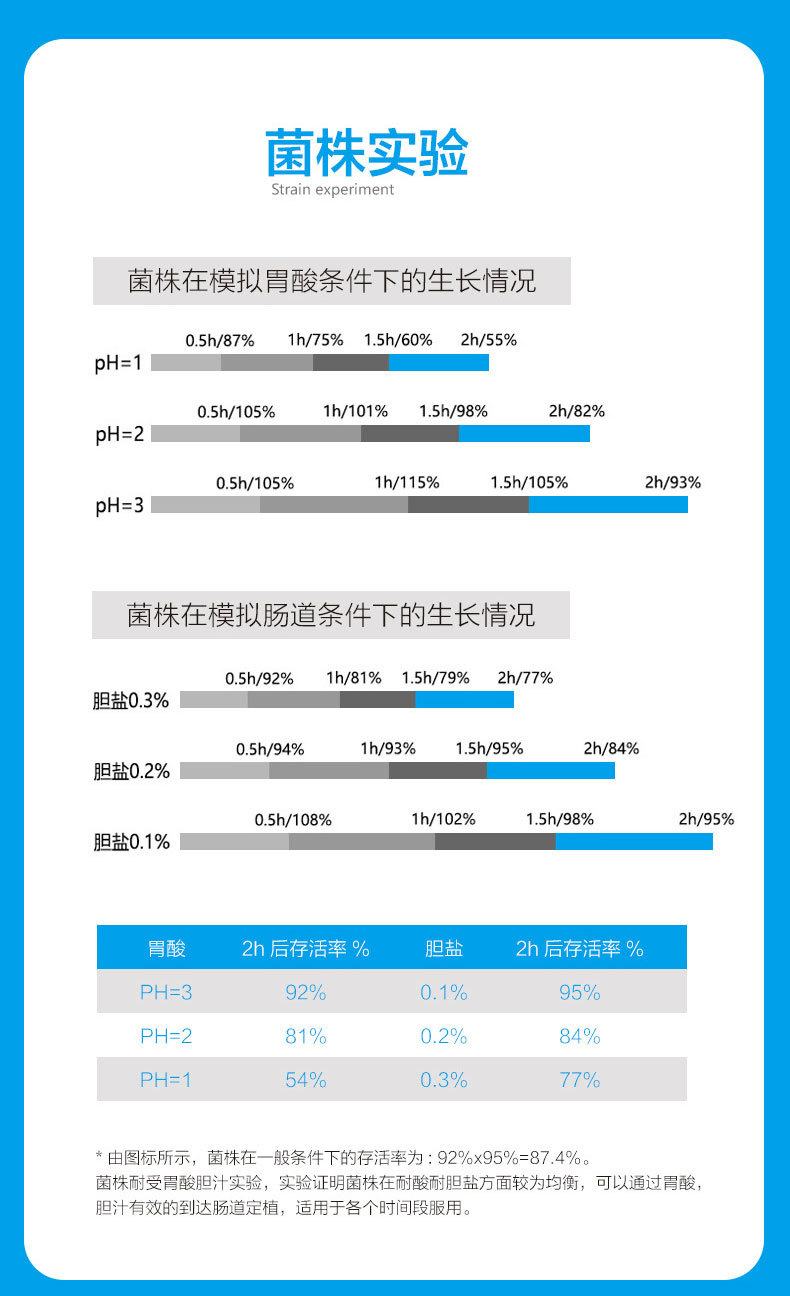 菌株实验
Strain experiment

菌株在模拟胃酸条件下的生长情况

pH=1
0.5h/87% 1h/75% 1.5h/60% 2h/55%

pH=2
0.5h/105% 1h/101% 1.5h/98% 2h/82%

pH=3
0.5h/105% 1h/115% 1.5h/105% 2h/93%

菌株在模拟肠道条件下的生长情况

胆盐0.3%
0.5h/92% 1h/81% 1.5h/79% 2h/77%

胆盐0.2%
0.5h/94% 1h/93% 1.5h/95% 2h/84%

胆盐0.1%
0.5h/108% 1h/102% 1.5h/98% 2h/95%

| 胃酸 | 2h 后存活率 % | 胆盐 | 2h 后存活率 % |
|---|---|---|---|
| PH=3 | 92% | 0.1% | 95% |
| PH=2 | 81% | 0.2% | 84% |
| PH=1 | 54% | 0.3% | 77% |

* 由图标所示，菌株在一般条件下的存活率为 : 92%x95%=87.4%。
菌株耐受胃酸胆汁实验，实验证明菌株在耐酸耐胆盐方面较为均衡，可以通过胃酸，胆汁有效的到达肠道定植，适用于各个时间段服用。